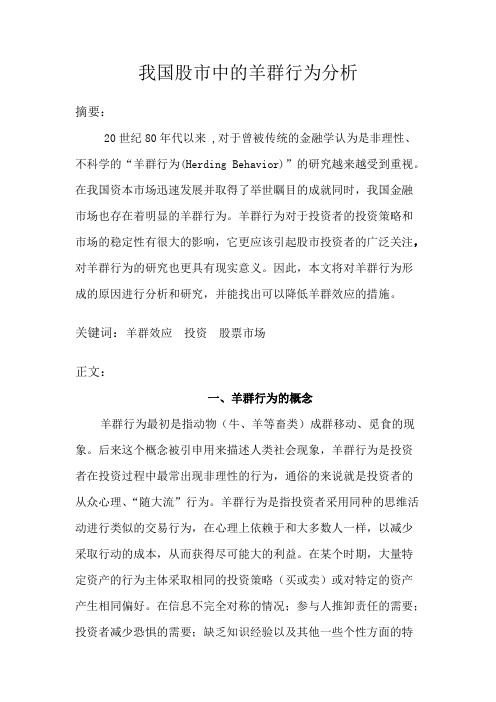 我国股市中的羊群行为分析

摘要：

20世纪80年代以来，对于曾被传统的金融学认为是非理性、不科学的“羊群行为(Herding Behavior)”的研究越来越受到重视。在我国资本市场迅速发展并取得了举世瞩目的成就同时，我国金融市场也存在着明显的羊群行为。羊群行为对于投资者的投资策略和市场的稳定性有很大的影响，它更应该引起股市投资者的广泛关注，对羊群行为的研究也更具有现实意义。因此，本文将对羊群行为形成的原因进行分析和研究，并能找出可以降低羊群效应的措施。

关键词：羊群效应　投资　股票市场

正文：

一、羊群行为的概念

羊群行为最初是指动物（牛、羊等畜类）成群移动、觅食的现象。后来这个概念被引申用来描述人类社会现象，羊群行为是投资者在投资过程中最常出现非理性的行为，通俗的来说就是投资者的从众心理、“随大流”行为。羊群行为是指投资者采用同种的思维活动进行类似的交易行为，在心理上依赖于和大多数人一样，以减少采取行动的成本，从而获得尽可能大的利益。在某个时期，大量特定资产的行为主体采取相同的投资策略（买或卖）或对特定的资产产生相同偏好。在信息不完全对称的情况；参与人推卸责任的需要；投资者减少恐惧的需要；缺乏知识经验以及其他一些个性方面的特